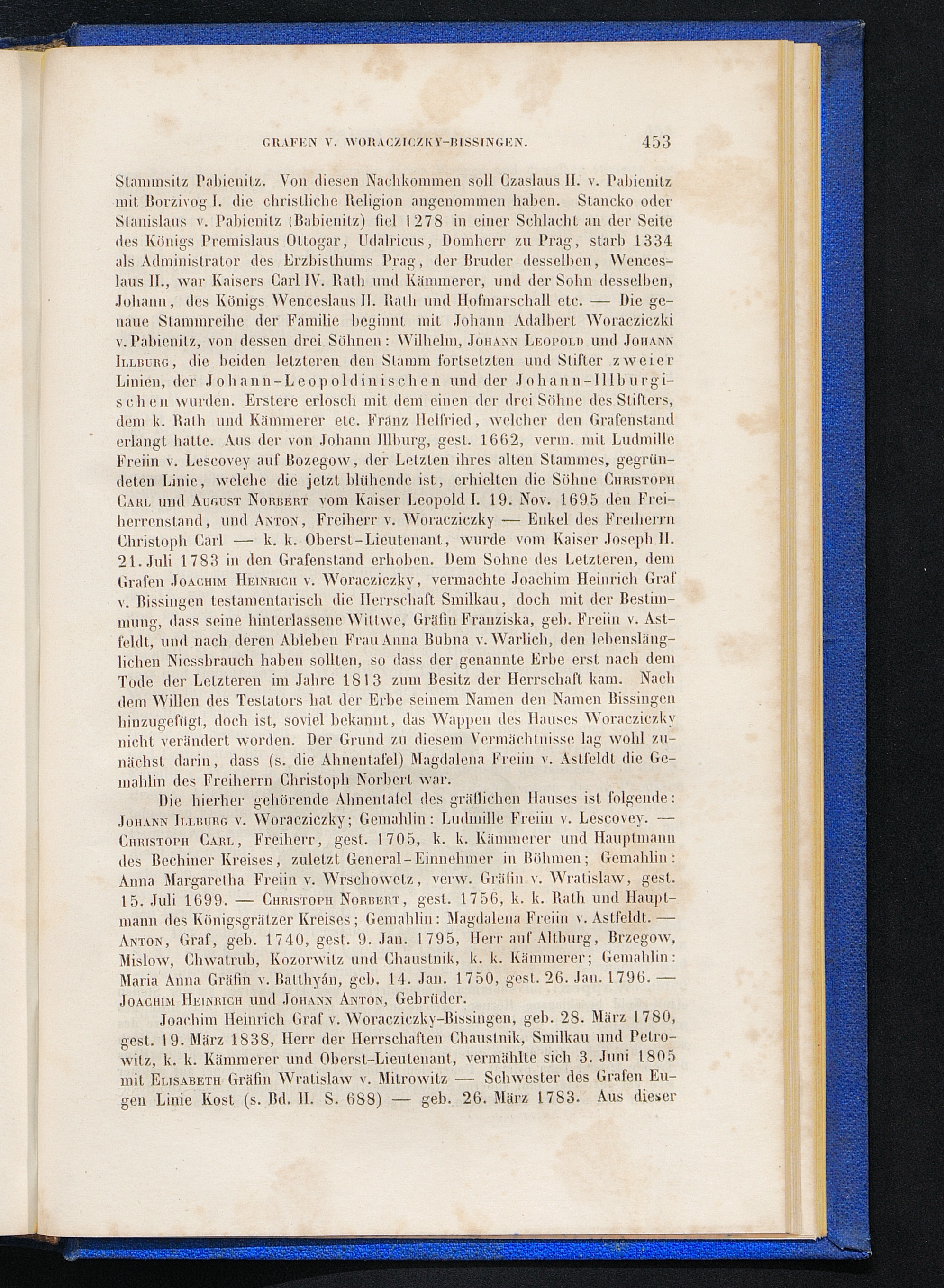 GRAFEN V. WORACZICZKY-BISSINGEN. 453

Stammsitz Pabienitz. Von diesen Nachkommen soll Czaslaus II. v. Pabienitz mit Borzivog I. die christliche Religion angenommen haben. Stancko oder Stanislaus v. Pabienitz (Babienitz) fiel 1278 in einer Schlacht an der Seite des Königs Premislaus Ottogar, Udalricus, Domherr zu Prag, starb 1334 als Administrator des Erzbisthums Prag, der Bruder desselben, Wenceslaus II., war Kaisers Carl IV. Rath und Kämmerer, und der Sohn desselben, Johann, des Königs Wenceslaus II. Rath und Hofmarschall etc. — Die genaue Stammreihe der Familie beginnt mit Johann Adalbert Woracziczki v. Pabienitz, von dessen drei Söhnen: Wilhelm, Johann Leopold und Johann Illburg, die beiden letzteren den Stamm fortsetzten und Stifter zweier Linien, der Johann-Leopoldinischen und der Johann-Illburgischen wurden. Erstere erlosch mit dem einen der drei Söhne des Stifters, dem k. Rath und Kämmerer etc. Franz Helfried, welcher den Grafenstand erlangt hatte. Aus der von Johann Illburg, gest. 1662, verm. mit Ludmille Freiin v. Lescovey auf Bozegow, der Letzten ihres alten Stammes, gegründeten Linie, welche die jetzt blühende ist, erhielten die Söhne Christoph Carl und August Norbert vom Kaiser Leopold I. 19. Nov. 1695 den Freiherrenstand, und Anton, Freiherr v. Woracziczky — Enkel des Freiherrn Christoph Carl — k. k. Oberst-Lieutenant, wurde vom Kaiser Joseph II. 21. Juli 1783 in den Grafenstand erhoben. Dem Sohne des Letzteren, dem Grafen Joachim Heinrich v. Woracziczky, vermachte Joachim Heinrich Graf v. Bissingen testamentarisch die Herrschaft Smilkau, doch mit der Bestimmung, dass seine hinterlassene Wittwe, Gräfin Franziska, geb. Freiin v. Astfeldt, und nach deren Ableben Frau Anna Bubna v. Warlich, den lebenslänglichen Niessbrauch haben sollten, so dass der genannte Erbe erst nach dem Tode der Letzteren im Jahre 1813 zum Besitz der Herrschaft kam. Nach dem Willen des Testators hat der Erbe seinem Namen den Namen Bissingen hinzugefügt, doch ist, soviel bekannt, das Wappen des Hauses Woracziczky nicht verändert worden. Der Grund zu diesem Vermächtnisse lag wohl zunächst darin, dass (s. die Ahnentafel) Magdalena Freiin v. Astfeldt die Gemahlin des Freiherrn Christoph Norbert war.

Die hierher gehörende Ahnentafel des gräflichen Hauses ist folgende: Johann Illburg v. Woracziczky; Gemahlin: Ludmille Freiin v. Lescovey. — Christoph Carl, Freiherr, gest. 1705, k. k. Kämmerer und Hauptmann des Bechiner Kreises, zuletzt General-Einnehmer in Böhmen; Gemahlin: Anna Margaretha Freiin v. Wrschowetz, verw. Gräfin v. Wratislaw, gest. 15. Juli 1699. — Christoph Norbert, gest. 1756, k. k. Rath und Hauptmann des Königsgrätzer Kreises; Gemahlin: Magdalena Freiin v. Astfeldt. — Anton, Graf, geb. 1740, gest. 9. Jan. 1795, Herr auf Altburg, Brzegow, Mislow, Chwatrub, Kozorwitz und Chaustnik, k. k. Kämmerer; Gemahlin: Maria Anna Gräfin v. Batthyán, geb. 14. Jan. 1750, gest. 26. Jan. 1796. — Joachim Heinrich und Johann Anton, Gebrüder.

Joachim Heinrich Graf v. Woracziczky-Bissingen, geb. 28. März 1780, gest. 19. März 1838, Herr der Herrschaften Chaustnik, Smilkau und Petrowitz, k. k. Kämmerer und Oberst-Lieutenant, vermählte sich 3. Juni 1805 mit Elisabeth Gräfin Wratislaw v. Mitrowitz — Schwester des Grafen Eugen Linie Kost (s. Bd. II. S. 688) — geb. 26. März 1783. Aus dieser